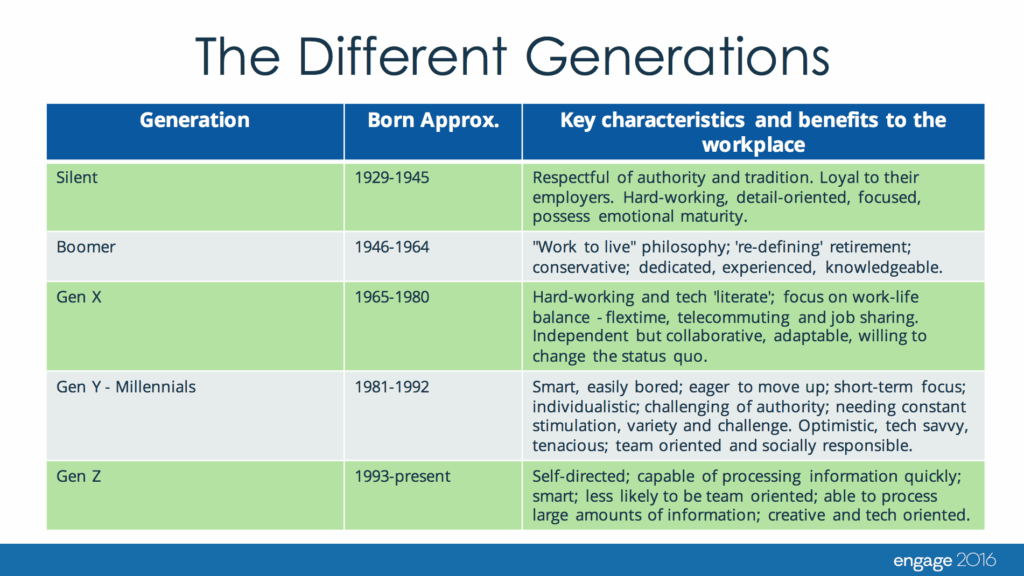 The Different Generations

| Generation | Born Approx. | Key characteristics and benefits to the workplace |
|---|---|---|
| Silent | 1929-1945 | Respectful of authority and tradition. Loyal to their employers. Hard-working, detail-oriented, focused, possess emotional maturity. |
| Boomer | 1946-1964 | "Work to live" philosophy; 're-defining' retirement; conservative; dedicated, experienced, knowledgeable. |
| Gen X | 1965-1980 | Hard-working and tech 'literate'; focus on work-life balance - flextime, telecommuting and job sharing. Independent but collaborative, adaptable, willing to change the status quo. |
| Gen Y - Millennials | 1981-1992 | Smart, easily bored; eager to move up; short-term focus; individualistic; challenging of authority; needing constant stimulation, variety and challenge. Optimistic, tech savvy, tenacious; team oriented and socially responsible. |
| Gen Z | 1993-present | Self-directed; capable of processing information quickly; smart; less likely to be team oriented; able to process large amounts of information; creative and tech oriented. |

engage 2016